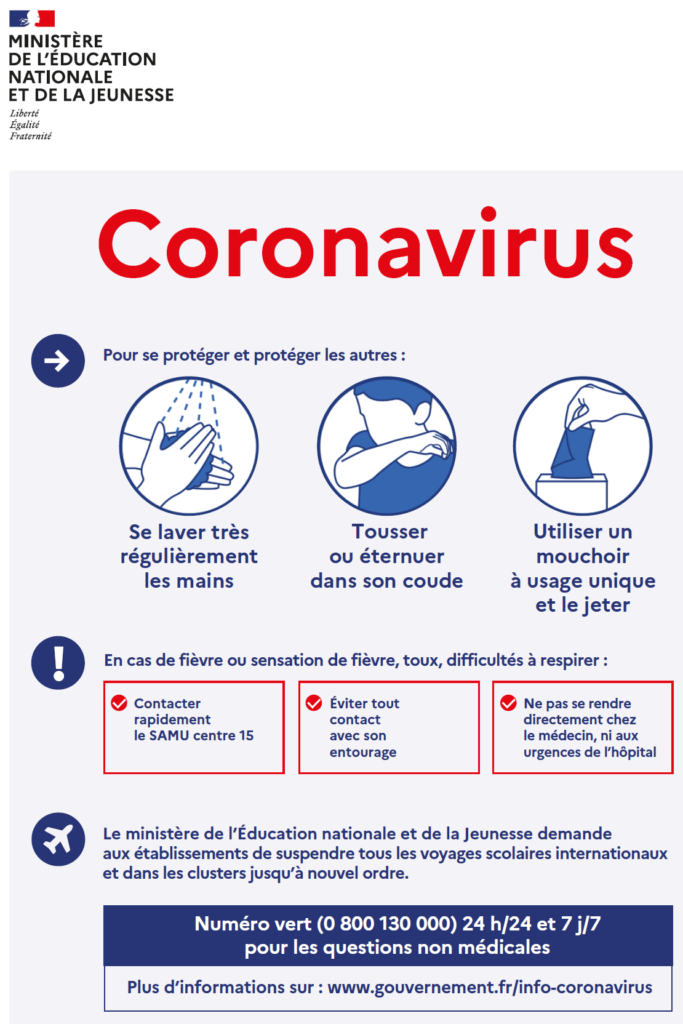 MINISTÈRE
DE L'ÉDUCATION
NATIONALE
ET DE LA JEUNESSE
Liberté
Égalité
Fraternité

Coronavirus

Pour se protéger et protéger les autres :

Se laver très régulièrement les mains

Tousser ou éternuer dans son coude

Utiliser un mouchoir à usage unique et le jeter

En cas de fièvre ou sensation de fièvre, toux, difficultés à respirer :

Contacter rapidement le SAMU centre 15

Éviter tout contact avec son entourage

Ne pas se rendre directement chez le médecin, ni aux urgences de l'hôpital

Le ministère de l'Éducation nationale et de la Jeunesse demande aux établissements de suspendre tous les voyages scolaires internationaux et dans les clusters jusqu'à nouvel ordre.

Numéro vert (0 800 130 000) 24 h/24 et 7 j/7 pour les questions non médicales

Plus d'informations sur : www.gouvernement.fr/info-coronavirus